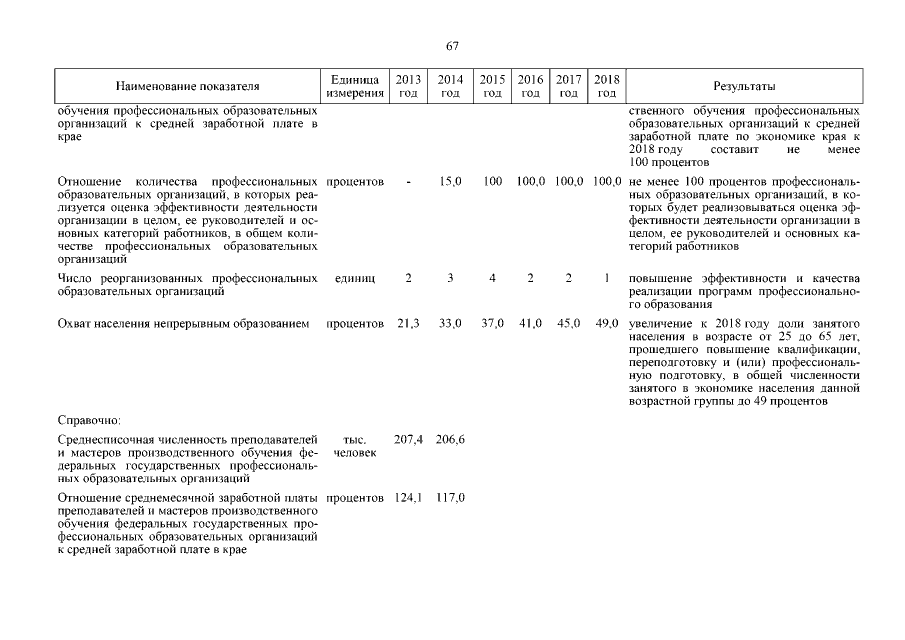 67

| Наименование показателя | Единица измерения | 2013 год | 2014 год | 2015 год | 2016 год | 2017 год | 2018 год | Результаты |
|---|---|---|---|---|---|---|---|---|
| обучения профессиональных образовательных организаций к средней заработной плате в крае | | | | | | | | ственного обучения профессиональных образовательных организаций к средней заработной плате по экономике края к 2018 году составит не менее 100 процентов |
| Отношение количества профессиональных образовательных организаций, в которых реализуется оценка эффективности деятельности организации в целом, ее руководителей и основных категорий работников, в общем количестве профессиональных образовательных организаций | процентов | - | 15,0 | 100 | 100,0 | 100,0 | 100,0 | не менее 100 процентов профессиональных образовательных организаций, в которых будет реализовываться оценка эффективности деятельности организации в целом, ее руководителей и основных категорий работников |
| Число реорганизованных профессиональных образовательных организаций | единиц | 2 | 3 | 4 | 2 | 2 | 1 | повышение эффективности и качества реализации программ профессионального образования |
| Охват населения непрерывным образованием | процентов | 21,3 | 33,0 | 37,0 | 41,0 | 45,0 | 49,0 | увеличение к 2018 году доли занятого населения в возрасте от 25 до 65 лет, прошедшего повышение квалификации, переподготовку и (или) профессиональную подготовку, в общей численности занятого в экономике населения данной возрастной группы до 49 процентов |
| Справочно: | | | | | | | | |
| Среднесписочная численность преподавателей и мастеров производственного обучения федеральных государственных профессиональных образовательных организаций | тыс. человек | 207,4 | 206,6 | | | | | |
| Отношение среднемесячной заработной платы преподавателей и мастеров производственного обучения федеральных государственных профессиональных образовательных организаций к средней заработной плате в крае | процентов | 124,1 | 117,0 | | | | | |